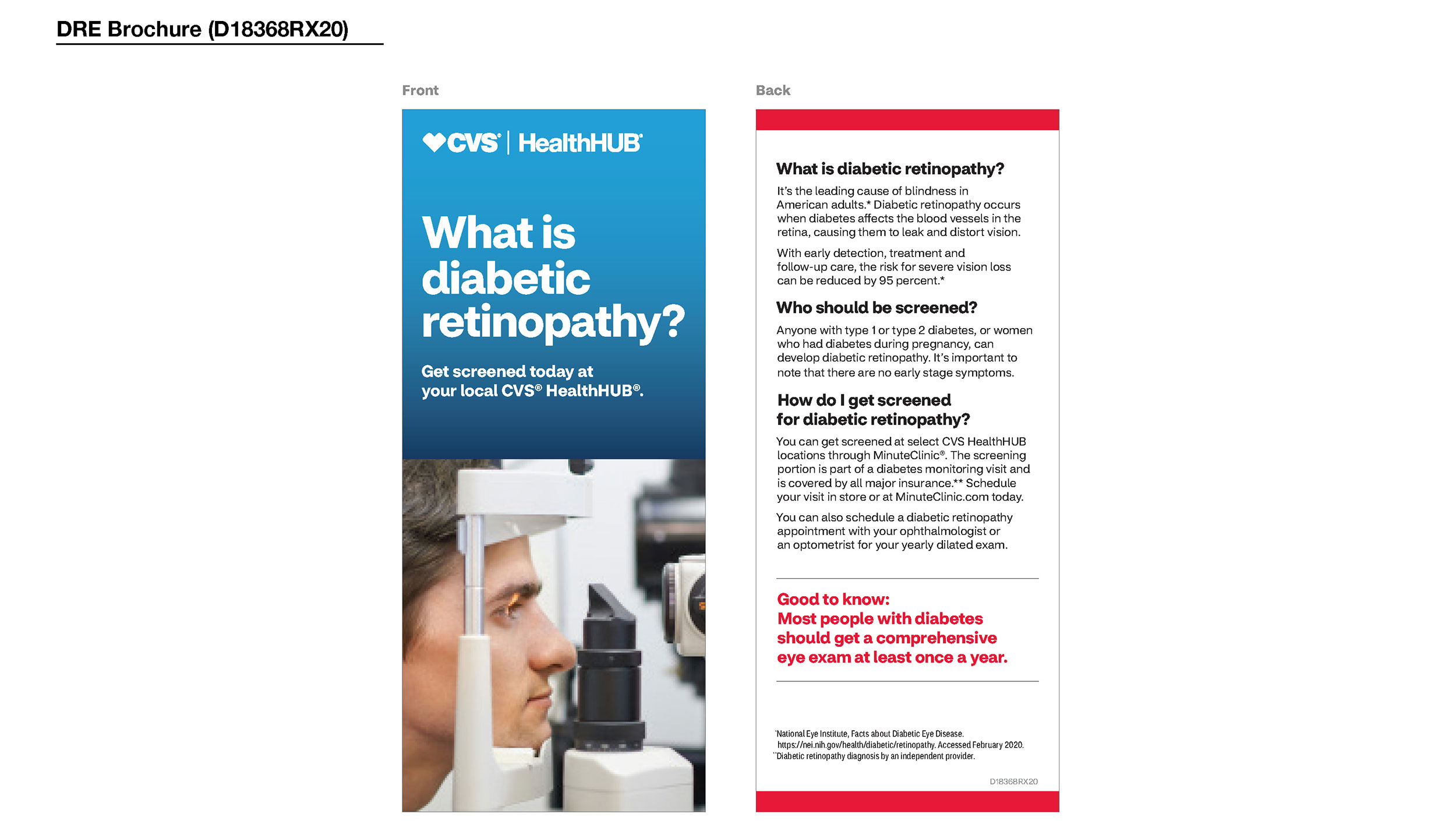 DRE Brochure (D18368RX20)

Front

CVS® | HealthHUB®

What is diabetic retinopathy?

Get screened today at your local CVS® HealthHUB®.

Back

What is diabetic retinopathy?

It's the leading cause of blindness in American adults.* Diabetic retinopathy occurs when diabetes affects the blood vessels in the retina, causing them to leak and distort vision.

With early detection, treatment and follow-up care, the risk for severe vision loss can be reduced by 95 percent.*

Who should be screened?

Anyone with type 1 or type 2 diabetes, or women who had diabetes during pregnancy, can develop diabetic retinopathy. It's important to note that there are no early stage symptoms.

How do I get screened for diabetic retinopathy?

You can get screened at select CVS HealthHUB locations through MinuteClinic®. The screening portion is part of a diabetes monitoring visit and is covered by all major insurance.** Schedule your visit in store or at MinuteClinic.com today.

You can also schedule a diabetic retinopathy appointment with your ophthalmologist or an optometrist for your yearly dilated exam.

Good to know:
Most people with diabetes should get a comprehensive eye exam at least once a year.

*National Eye Institute, Facts about Diabetic Eye Disease. https://nei.nih.gov/health/diabetic/retinopathy. Accessed February 2020.
**Diabetic retinopathy diagnosis by an independent provider.

D18368RX20